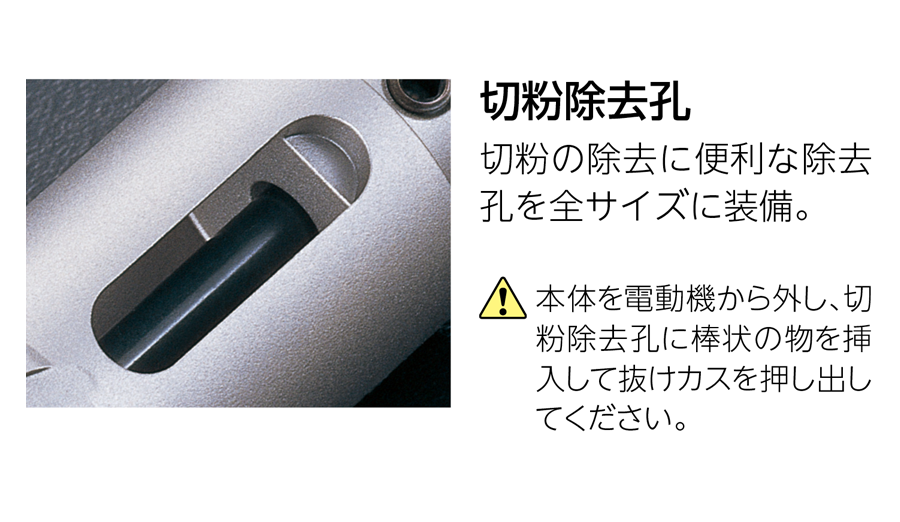 切粉除去孔

切粉の除去に便利な除去孔を全サイズに装備。

本体を電動機から外し、切粉除去孔に棒状の物を挿入して抜けカスを押し出してください。